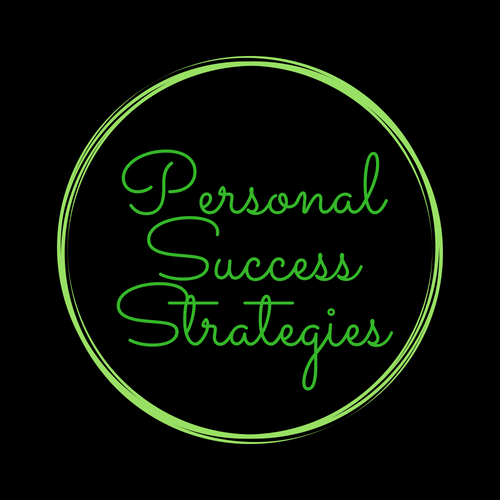 Personal
Success
Strategies